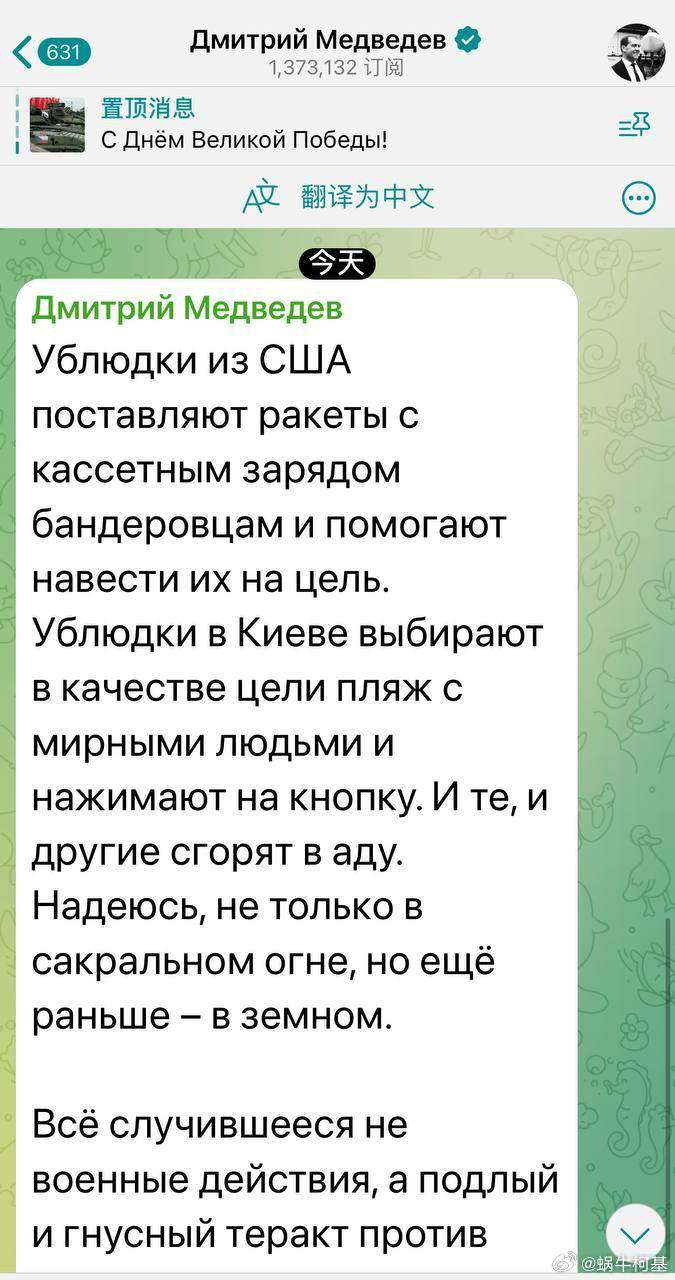 631

Дмитрий Медведев
1,373,132 订阅

置顶消息
С Днём Великой Победы!

翻译为中文

今天

Дмитрий Медведев
Ублюдки из США поставляют ракеты с кассетным зарядом бандеровцам и помогают навести их на цель. Ублюдки в Киеве выбирают в качестве цели пляж с мирными людьми и нажимают на кнопку. И те, и другие сгорят в аду. Надеюсь, не только в сакральном огне, но ещё раньше – в земном.

Всё случившееся не военные действия, а подлый и гнусный теракт против

@蜗牛柯基